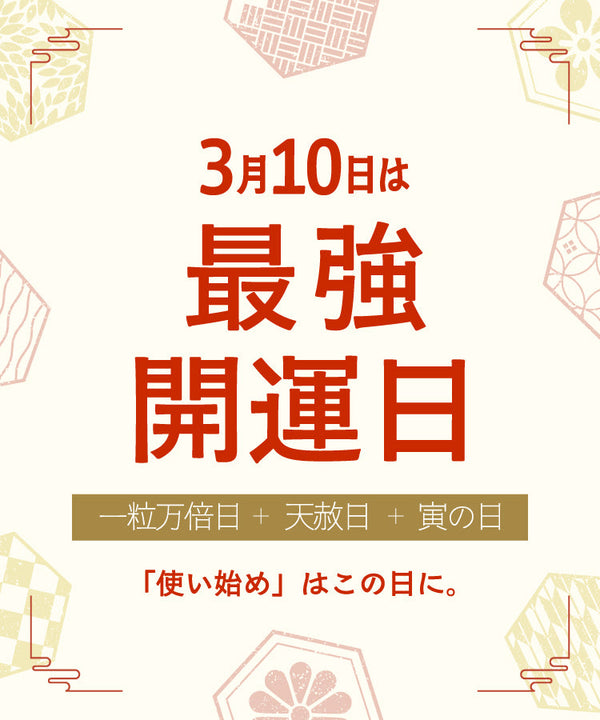 3月10日は

最強
開運日

一粒万倍日 + 天赦日 + 寅の日

「使い始め」はこの日に。